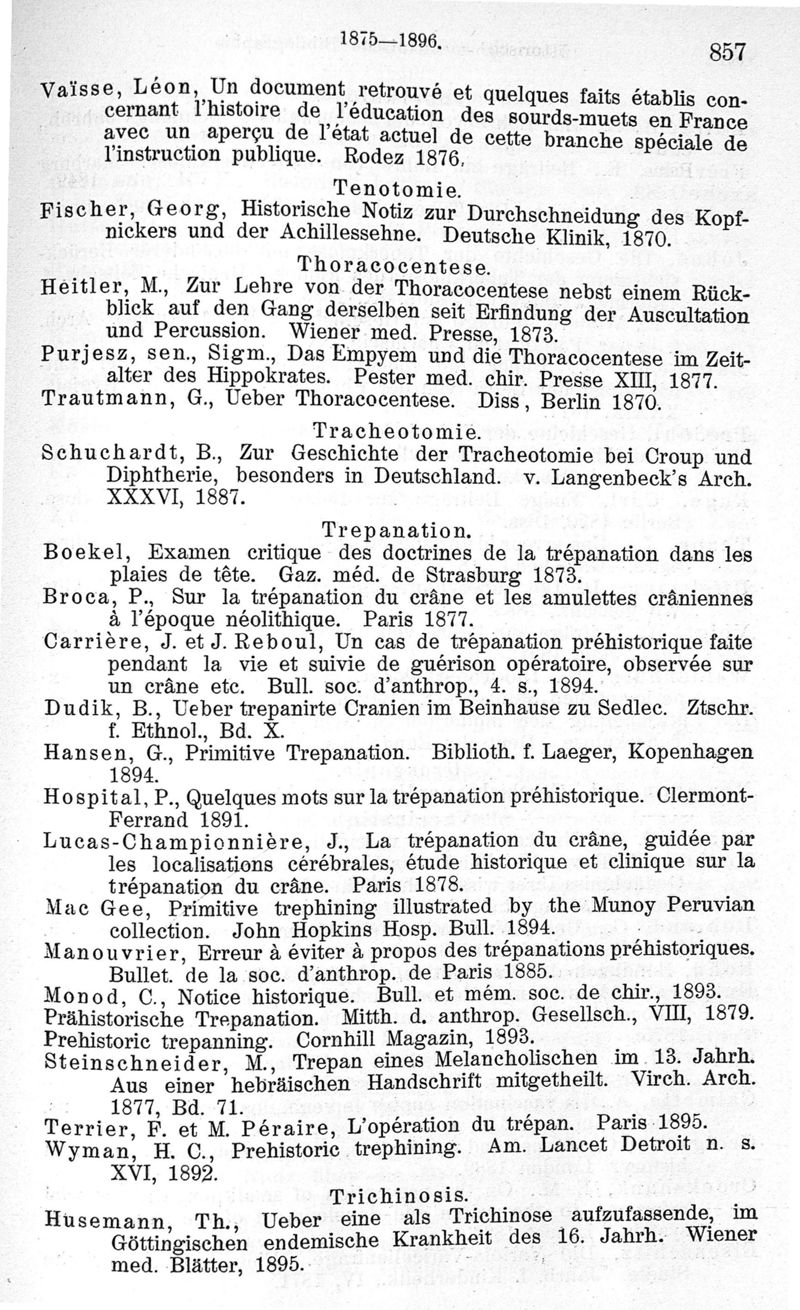 1875—1896. 857

Vaïsse, Léon, Un document retrouvé et quelques faits établis concernant l'histoire de l'éducation des sourds-muets en France avec un aperçu de l'état actuel de cette branche spéciale de l'instruction publique. Rodez 1876.

Tenotomie.

Fischer, Georg, Historische Notiz zur Durchschneidung des Kopfnickers und der Achillessehne. Deutsche Klinik, 1870.

Thoracocentese.

Heitler, M., Zur Lehre von der Thoracocentese nebst einem Rückblick auf den Gang derselben seit Erfindung der Auscultation und Percussion. Wiener med. Presse, 1873.

Purjesz, sen., Sigm., Das Empyem und die Thoracocentese im Zeitalter des Hippokrates. Pester med. chir. Presse XIII, 1877.

Trautmann, G., Ueber Thoracocentese. Diss, Berlin 1870.

Tracheotomie.

Schuchardt, B., Zur Geschichte der Tracheotomie bei Croup und Diphtherie, besonders in Deutschland. v. Langenbeck's Arch. XXXVI, 1887.

Trepanation.

Boekel, Examen critique des doctrines de la trépanation dans les plaies de tête. Gaz. méd. de Strasburg 1873.

Broca, P., Sur la trépanation du crâne et les amulettes crâniennes à l'époque néolithique. Paris 1877.

Carrière, J. et J. Reboul, Un cas de trépanation préhistorique faite pendant la vie et suivie de guérison opératoire, observée sur un crâne etc. Bull. soc. d'anthrop., 4. s., 1894.

Dudik, B., Ueber trepanirte Cranien im Beinhause zu Sedlec. Ztschr. f. Ethnol., Bd. X.

Hansen, G., Primitive Trepanation. Biblioth. f. Laeger, Kopenhagen 1894.

Hospital, P., Quelques mots sur la trépanation préhistorique. Clermont-Ferrand 1891.

Lucas-Championnière, J., La trépanation du crâne, guidée par les localisations cérébrales, étude historique et clinique sur la trépanation du crâne. Paris 1878.

Mac Gee, Primitive trephining illustrated by the Munoy Peruvian collection. John Hopkins Hosp. Bull. 1894.

Manouvrier, Erreur à éviter à propos des trépanations préhistoriques. Bullet. de la soc. d'anthrop. de Paris 1885.

Monod, C., Notice historique. Bull. et mém. soc. de chir., 1893.

Prähistorische Trepanation. Mitth. d. anthrop. Gesellsch., VIII, 1879.

Prehistoric trepanning. Cornhill Magazin, 1893.

Steinschneider, M., Trepan eines Melancholischen im 13. Jahrh. Aus einer hebräischen Handschrift mitgetheilt. Virch. Arch. 1877, Bd. 71.

Terrier, F. et M. Péraire, L'opération du trépan. Paris 1895.

Wyman, H. C., Prehistoric trephining. Am. Lancet Detroit n. s. XVI, 1892.

Trichinosis.

Husemann, Th., Ueber eine als Trichinose aufzufassende, im Göttingischen endemische Krankheit des 16. Jahrh. Wiener med. Blätter, 1895.